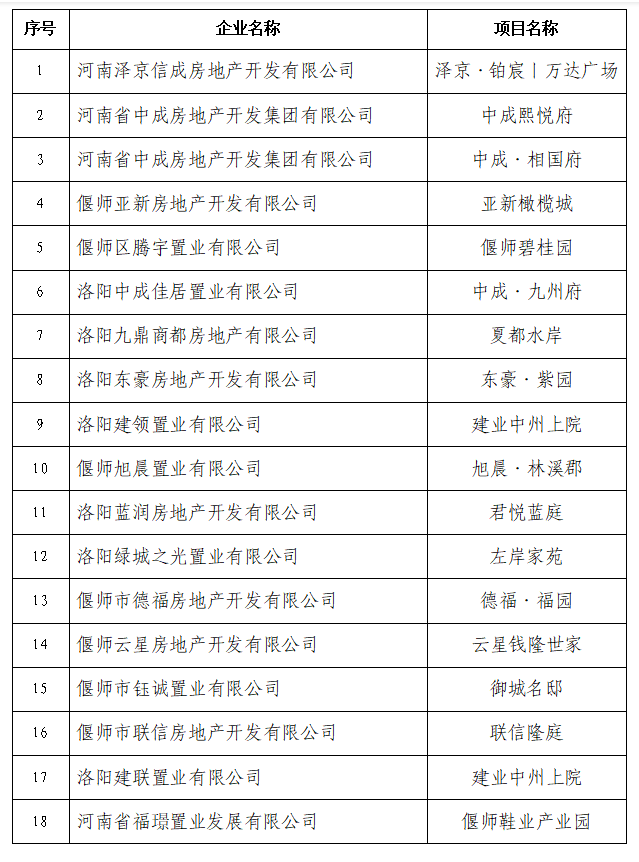 | 序号 | 企业名称 | 项目名称 |
|---|---|---|
| 1 | 河南泽京信成房地产开发有限公司 | 泽京·铂宸丨万达广场 |
| 2 | 河南省中成房地产开发集团有限公司 | 中成熙悦府 |
| 3 | 河南省中成房地产开发集团有限公司 | 中成·相国府 |
| 4 | 偃师亚新房地产开发有限公司 | 亚新橄榄城 |
| 5 | 偃师区腾宇置业有限公司 | 偃师碧桂园 |
| 6 | 洛阳中成佳居置业有限公司 | 中成·九州府 |
| 7 | 洛阳九鼎商都房地产有限公司 | 夏都水岸 |
| 8 | 洛阳东豪房地产开发有限公司 | 东豪·紫园 |
| 9 | 洛阳建领置业有限公司 | 建业中州上院 |
| 10 | 偃师旭晨置业有限公司 | 旭晨·林溪郡 |
| 11 | 洛阳蓝润房地产开发有限公司 | 君悦蓝庭 |
| 12 | 洛阳绿城之光置业有限公司 | 左岸家苑 |
| 13 | 偃师市德福房地产开发有限公司 | 德福·福园 |
| 14 | 偃师云星房地产开发有限公司 | 云星钱隆世家 |
| 15 | 偃师市钰诚置业有限公司 | 御城名邸 |
| 16 | 偃师市联信房地产开发有限公司 | 联信隆庭 |
| 17 | 洛阳建联置业有限公司 | 建业中州上院 |
| 18 | 河南省福璟置业发展有限公司 | 偃师鞋业产业园 |